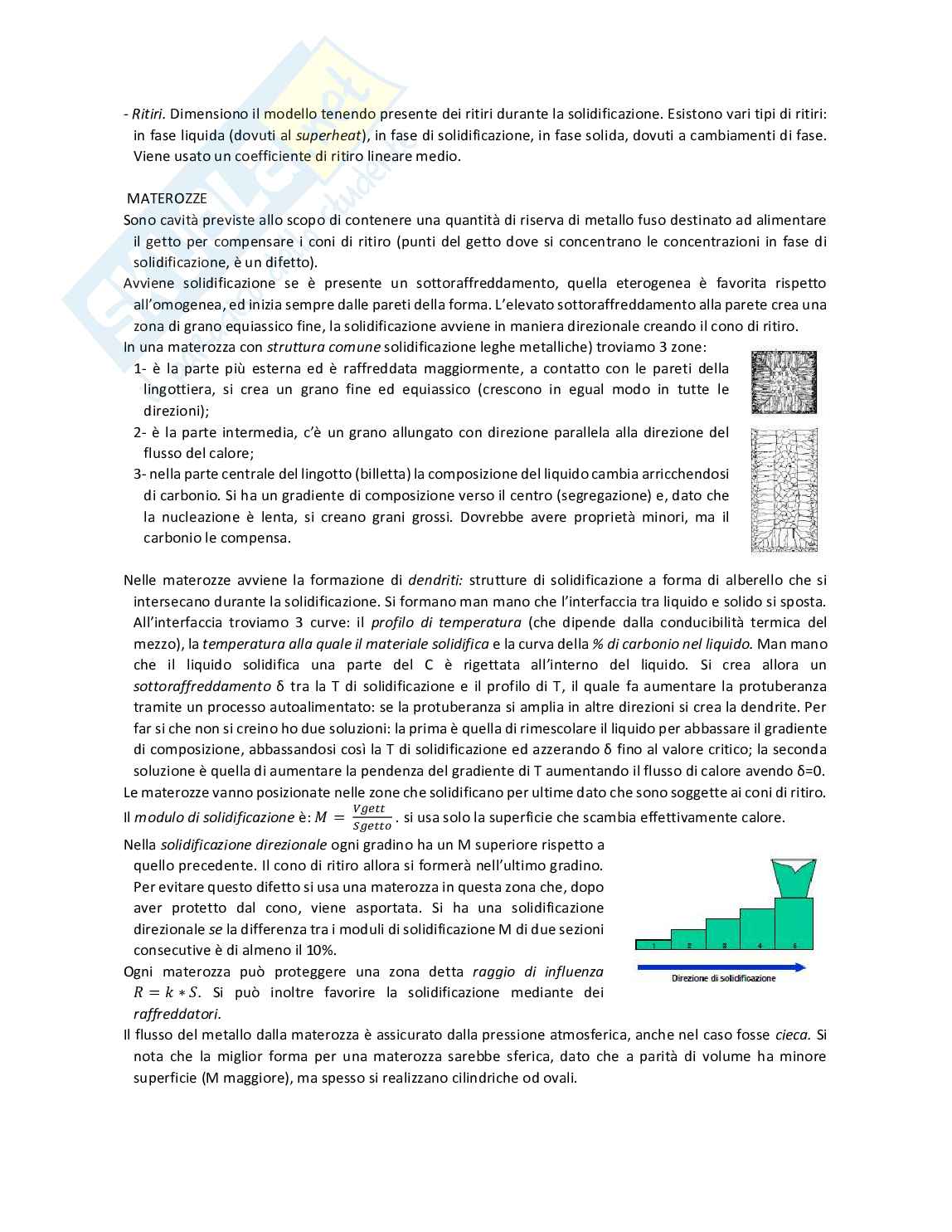 - Ritiri. Dimensiono il modello tenendo presente dei ritiri durante la solidificazione. Esistono vari tipi di ritiri: in fase liquida (dovuti al superheat), in fase di solidificazione, in fase solida, dovuti a cambiamenti di fase. Viene usato un coefficiente di ritiro lineare medio.

MATEROZZE
Sono cavità previste allo scopo di contenere una quantità di riserva di metallo fuso destinato ad alimentare il getto per compensare i coni di ritiro (punti del getto dove si concentrano le concentrazioni in fase di solidificazione, è un difetto).
Avviene solidificazione se è presente un sottoraffreddamento, quella eterogenea è favorita rispetto all'omogenea, ed inizia sempre dalle pareti della forma. L'elevato sottoraffreddamento alla parete crea una zona di grano equiassico fine, la solidificazione avviene in maniera direzionale creando il cono di ritiro.
In una materozza con struttura comune solidificazione leghe metalliche) troviamo 3 zone:
1- è la parte più esterna ed è raffreddata maggiormente, a contatto con le pareti della lingottiera, si crea un grano fine ed equiassico (crescono in egual modo in tutte le direzioni);
2- è la parte intermedia, c'è un grano allungato con direzione parallela alla direzione del flusso del calore;
3- nella parte centrale del lingotto (billetta) la composizione del liquido cambia arricchendosi di carbonio. Si ha un gradiente di composizione verso il centro (segregazione) e, dato che la nucleazione è lenta, si creano grani grossi. Dovrebbe avere proprietà minori, ma il carbonio le compensa.

Nelle materozze avviene la formazione di dendriti: strutture di solidificazione a forma di alberello che si intersecano durante la solidificazione. Si formano man mano che l'interfaccia tra liquido e solido si sposta. All'interfaccia troviamo 3 curve: il profilo di temperatura (che dipende dalla conducibilità termica del mezzo), la temperatura alla quale il materiale solidifica e la curva della % di carbonio nel liquido. Man mano che il liquido solidifica una parte del C è rigettata all'interno del liquido. Si crea allora un sottoraffreddamento δ tra la T di solidificazione e il profilo di T, il quale fa aumentare la protuberanza tramite un processo autoalimentato: se la protuberanza si amplia in altre direzioni si crea la dendrite. Per far si che non si creino ho due soluzioni: la prima è quella di rimescolare il liquido per abbassare il gradiente di composizione, abbassandosi così la T di solidificazione ed azzerando δ fino al valore critico; la seconda soluzione è quella di aumentare la pendenza del gradiente di T aumentando il flusso di calore avendo δ=0.
Le materozze vanno posizionate nelle zone che solidificano per ultime dato che sono soggette ai coni di ritiro.
Il modulo di solidificazione è: $M = \frac{Vgett}{Sgetto}$. si usa solo la superficie che scambia effettivamente calore.
Nella solidificazione direzionale ogni gradino ha un M superiore rispetto a quello precedente. Il cono di ritiro allora si formerà nell'ultimo gradino. Per evitare questo difetto si usa una materozza in questa zona che, dopo aver protetto dal cono, viene asportata. Si ha una solidificazione direzionale se la differenza tra i moduli di solidificazione M di due sezioni consecutive è di almeno il 10%.
Ogni materozza può proteggere una zona detta raggio di influenza $R = k * S$. Si può inoltre favorire la solidificazione mediante dei raffreddatori.

1 2 3 4 5
Direzione di solidificazione

Il flusso del metallo dalla materozza è assicurato dalla pressione atmosferica, anche nel caso fosse cieca. Si nota che la miglior forma per una materozza sarebbe sferica, dato che a parità di volume ha minore superficie (M maggiore), ma spesso si realizzano cilindriche od ovali.